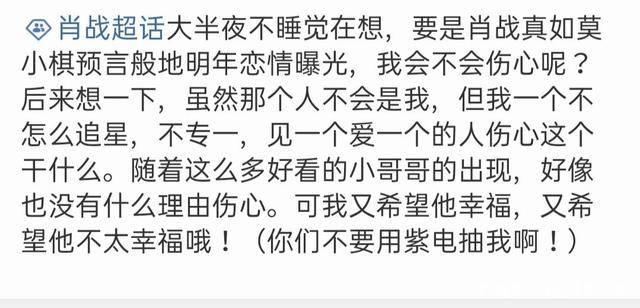 肖战超话大半夜不睡觉在想，要是肖战真如莫小棋预言般地明年恋情曝光，我会不会伤心呢？后来想一下，虽然那个人不会是我，但我一个不怎么追星，不专一，见一个爱一个的人伤心这个干什么。随着这么多好看的小哥哥的出现，好像也没有什么理由伤心。可我又希望他幸福，又希望他不太幸福哦！（你们不要用紫电抽我啊！）